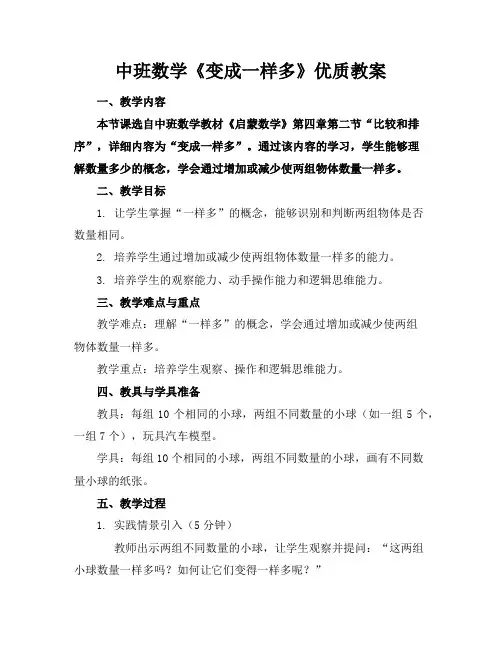 中班数学《变成一样多》优质教案

一、教学内容

本节课选自中班数学教材《启蒙数学》第四章第二节“比较和排序”，详细内容为“变成一样多”。通过该内容的学习，学生能够理解数量多少的概念，学会通过增加或减少使两组物体数量一样多。

二、教学目标

1. 让学生掌握“一样多”的概念，能够识别和判断两组物体是否数量相同。

2. 培养学生通过增加或减少使两组物体数量一样多的能力。

3. 培养学生的观察能力、动手操作能力和逻辑思维能力。

三、教学难点与重点

教学难点：理解“一样多”的概念，学会通过增加或减少使两组物体数量一样多。

教学重点：培养学生观察、操作和逻辑思维能力。

四、教具与学具准备

教具：每组 10 个相同的小球，两组不同数量的小球（如一组 5 个，一组 7 个），玩具汽车模型。

学具：每组 10 个相同的小球，两组不同数量的小球，画有不同数量小球的纸张。

五、教学过程

1. 实践情景引入（5 分钟）

教师出示两组不同数量的小球，让学生观察并提问：“这两组小球数量一样多吗？如何让它们变得一样多呢？”